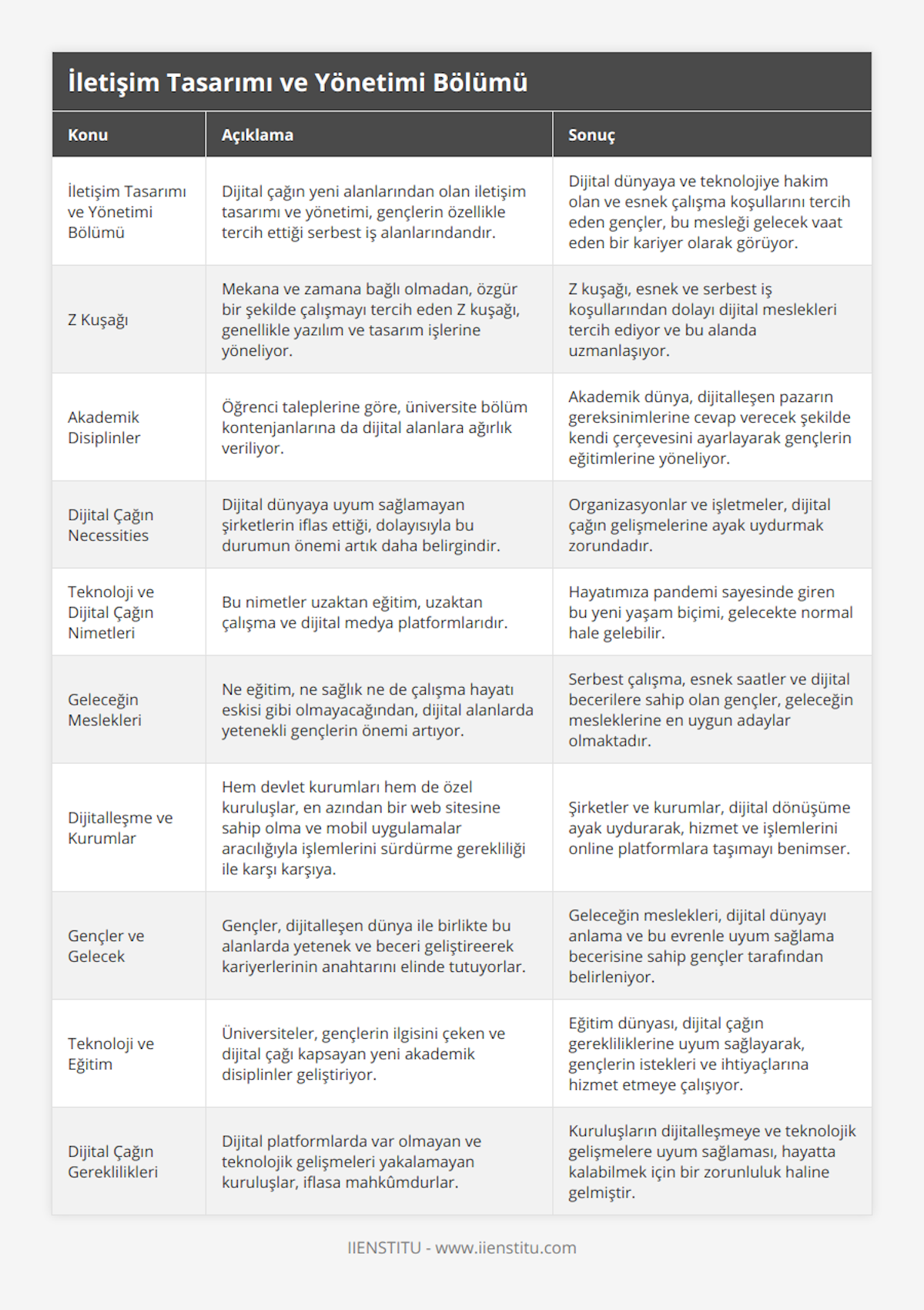 İletişim Tasarımı ve Yönetimi Bölümü

| Konu | Açıklama | Sonuç |
|---|---|---|
| İletişim Tasarımı ve Yönetimi Bölümü | Dijital çağın yeni alanlarından olan iletişim tasarımı ve yönetimi, gençlerin özellikle tercih ettiği serbest iş alanlarındandır. | Dijital dünyaya ve teknolojiye hakim olan ve esnek çalışma koşullarını tercih eden gençler, bu mesleği gelecek vaat eden bir kariyer olarak görüyor. |
| Z Kuşağı | Mekana ve zamana bağlı olmadan, özgür bir şekilde çalışmayı tercih eden Z kuşağı, genellikle yazılım ve tasarım işlerine yöneliyor. | Z kuşağı, esnek ve serbest iş koşullarından dolayı dijital meslekleri tercih ediyor ve bu alanda uzmanlaşıyor. |
| Akademik Disiplinler | Öğrenci taleplerine göre, üniversite bölüm kontenjanlarına da dijital alanlara ağırlık veriliyor. | Akademik dünya, dijitalleşen pazarın gereksinimlerine cevap verecek şekilde kendi çerçevesini ayarlayarak gençlerin eğitimlerine yöneliyor. |
| Dijital Çağın Necessities | Dijital dünyaya uyum sağlamayan şirketlerin iflas ettiği, dolayısıyla bu durumun önemi artık daha belirgindir. | Organizasyonlar ve işletmeler, dijital çağın gelişmelerine ayak uydurmak zorundadır. |
| Teknoloji ve Dijital Çağın Nimetleri | Bu nimetler uzaktan eğitim, uzaktan çalışma ve dijital medya platformlarıdır. | Hayatımıza pandemi sayesinde giren bu yeni yaşam biçimi, gelecekte normal hale gelebilir. |
| Geleceğin Meslekleri | Ne eğitim, ne sağlık ne de çalışma hayatı eskisi gibi olmayacağından, dijital alanlarda yetenekli gençlerin önemi artıyor. | Serbest çalışma, esnek saatler ve dijital becerilere sahip olan gençler, geleceğin mesleklerine en uygun adaylar olmaktadır. |
| Dijitalleşme ve Kurumlar | Hem devlet kurumları hem de özel kuruluşlar, en azından bir web sitesine sahip olma ve mobil uygulamalar aracılığıyla işlemlerini sürdürme gerekliliği ile karşı karşıya. | Şirketler ve kurumlar, dijital dönüşüme ayak uydurarak, hizmet ve işlemlerini online platformlara taşımayı benimser. |
| Gençler ve Gelecek | Gençler, dijitalleşen dünya ile birlikte bu alanlarda yetenek ve beceri geliştireerek kariyerlerinin anahtarını elinde tutuyorlar. | Geleceğin meslekleri, dijital dünyayı anlama ve bu evrenle uyum sağlama becerisine sahip gençler tarafından belirleniyor. |
| Teknoloji ve Eğitim | Üniversiteler, gençlerin ilgisini çeken ve dijital çağı kapsayan yeni akademik disiplinler geliştiriyor. | Eğitim dünyası, dijital çağın gerekliliklerine uyum sağlayarak, gençlerin istekleri ve ihtiyaçlarına hizmet etmeye çalışıyor. |
| Dijital Çağın Gereklilikleri | Dijital platformlarda var olmayan ve teknolojik gelişmeleri yakalamayan kuruluşlar, iflasa mahkûmdurlar. | Kuruluşların dijitalleşmeye ve teknolojik gelişmelere uyum sağlaması, hayatta kalabilmek için bir zorunluluk haline gelmiştir. |

IIENSTITU - www.iienstitu.com